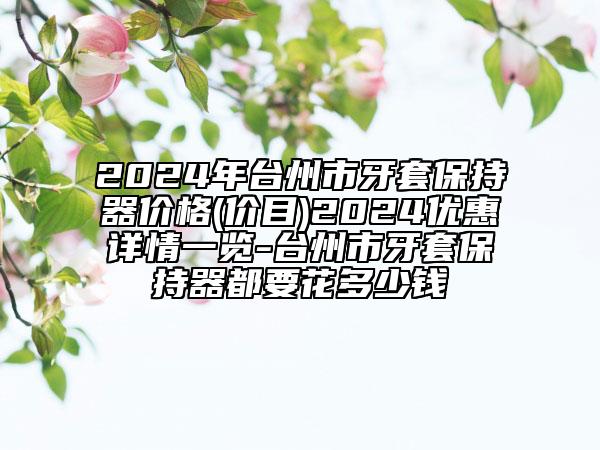 2024年台州市牙套保持器价格(价目)2024优惠详情一览-台州市牙套保持器都要花多少钱